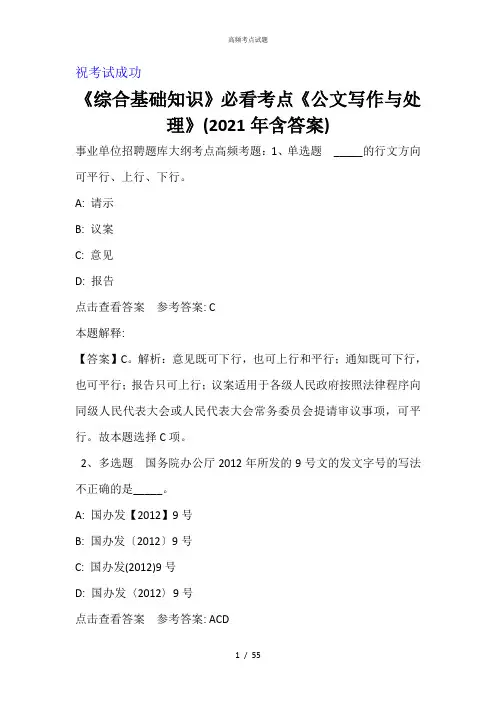 高频考点试题

祝考试成功

《综合基础知识》必看考点《公文写作与处理》(2021 年含答案)

事业单位招聘题库大纲考点高频考题：1、单选题 _____的行文方向可平行、上行、下行。

A: 请示

B: 议案

C: 意见

D: 报告

点击查看答案 参考答案: C

本题解释:

【答案】C。解析：意见既可下行，也可上行和平行；通知既可下行，也可平行；报告只可上行；议案适用于各级人民政府按照法律程序向同级人民代表大会或人民代表大会常务委员会提请审议事项，可平行。故本题选择 C 项。

2、多选题 国务院办公厅 2012 年所发的 9 号文的发文字号的写法不正确的是_____。

A: 国办发【2012】9 号

B: 国办发〔2012〕9 号

C: 国办发(2012)9 号

D: 国办发〈2012〉9 号

点击查看答案 参考答案: ACD

1 / 55